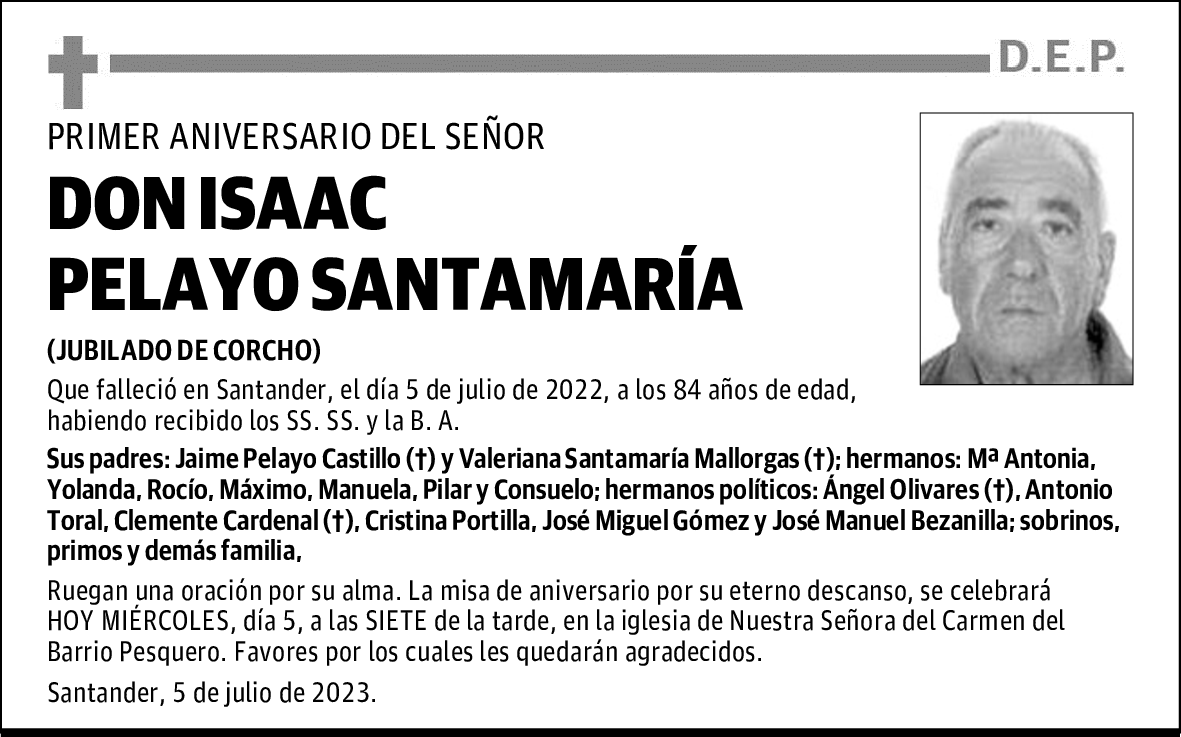 D.E.P.

PRIMER ANIVERSARIO DEL SEÑOR

DON ISAAC PELAYO SANTAMARÍA

(JUBILADO DE CORCHO)

Que falleció en Santander, el día 5 de julio de 2022, a los 84 años de edad, habiendo recibido los SS. SS. y la B. A.

Sus padres: Jaime Pelayo Castillo (†) y Valeriana Santamaría Mallorgas (†); hermanos: Mª Antonia, Yolanda, Rocío, Máximo, Manuela, Pilar y Consuelo; hermanos políticos: Ángel Olivares (†), Antonio Toral, Clemente Cardenal (†), Cristina Portilla, José Miguel Gómez y José Manuel Bezanilla; sobrinos, primos y demás familia,

Ruegan una oración por su alma. La misa de aniversario por su eterno descanso, se celebrará HOY MIÉRCOLES, día 5, a las SIETE de la tarde, en la iglesia de Nuestra Señora del Carmen del Barrio Pesquero. Favores por los cuales les quedarán agradecidos.

Santander, 5 de julio de 2023.